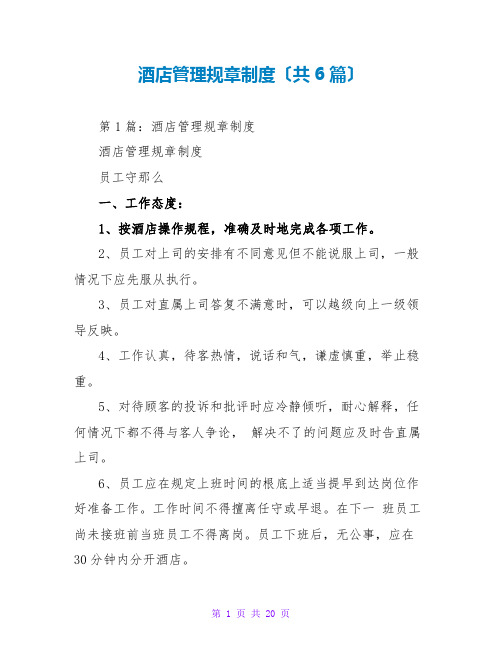 酒店管理规章制度〔共6篇〕

第1篇：酒店管理规章制度

酒店管理规章制度

员工守那么

一、工作态度：

1、按酒店操作规程，准确及时地完成各项工作。

2、员工对上司的安排有不同意见但不能说服上司，一般情况下应先服从执行。

3、员工对直属上司答复不满意时，可以越级向上一级领导反映。

4、工作认真，待客热情，说话和气，谦虚慎重，举止稳重。

5、对待顾客的投诉和批评时应冷静倾听，耐心解释，任何情况下都不得与客人争论， 解决不了的问题应及时告直属上司。

6、员工应在规定上班时间的根底上适当提早到达岗位作好准备工作。工作时间不得擅离任守或早退。在下一 班员工尚未接班前当班员工不得离岗。员工下班后，无公事，应在30分钟内分开酒店。

第 1 页 共 20 页